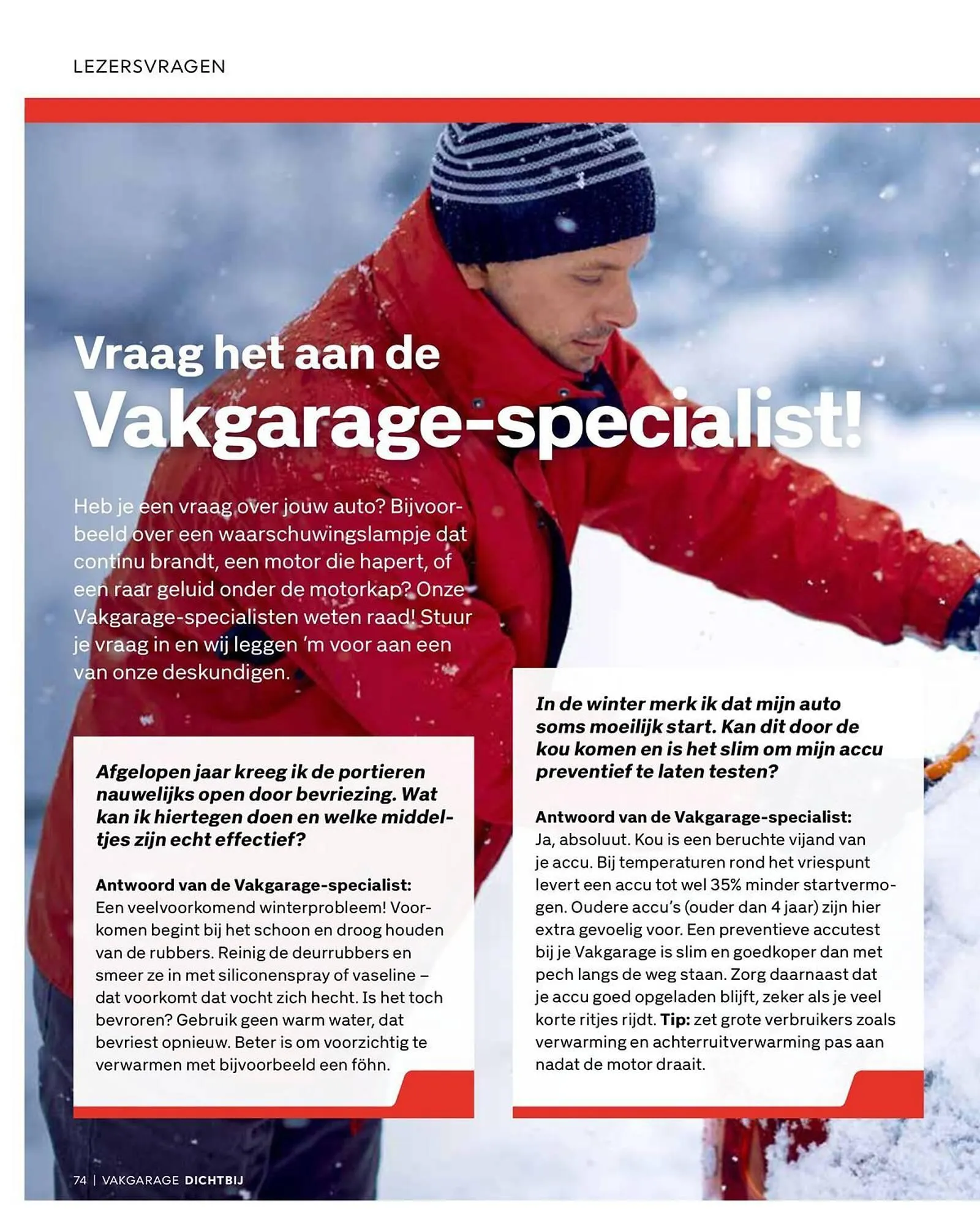 LEZERSVRAGEN

Vraag het aan de
Vakgarage-specialist!

Heb je een vraag over jouw auto? Bijvoorbeeld over een waarschuwingslampje dat continu brandt, een motor die hapert, of een raar geluid onder de motorkap? Onze Vakgarage-specialisten weten raad! Stuur je vraag in en wij leggen 'm voor aan een van onze deskundigen.

Afgelopen jaar kreeg ik de portieren nauwelijks open door bevriezing. Wat kan ik hiertegen doen en welke middeltjes zijn echt effectief?

Antwoord van de Vakgarage-specialist:
Een veelvoorkomend winterprobleem! Voorkomen begint bij het schoon en droog houden van de rubbers. Reinig de deurrubbers en smeer ze in met siliconenspray of vaseline – dat voorkomt dat vocht zich hecht. Is het toch bevroren? Gebruik geen warm water, dat bevriest opnieuw. Beter is om voorzichtig te verwarmen met bijvoorbeeld een föhn.

In de winter merk ik dat mijn auto soms moeilijk start. Kan dit door de kou komen en is het slim om mijn accu preventief te laten testen?

Antwoord van de Vakgarage-specialist:
Ja, absoluut. Kou is een beruchte vijand van je accu. Bij temperaturen rond het vriespunt levert een accu tot wel 35% minder startvermogen. Oudere accu's (ouder dan 4 jaar) zijn hier extra gevoelig voor. Een preventieve accutest bij je Vakgarage is slim en goedkoper dan met pech langs de weg staan. Zorg daarnaast dat je accu goed opgeladen blijft, zeker als je veel korte ritjes rijdt. Tip: zet grote verbruikers zoals verwarming en achterruitverwarming pas aan nadat de motor draait.

74 | VAKGARAGE DICHTBIJ